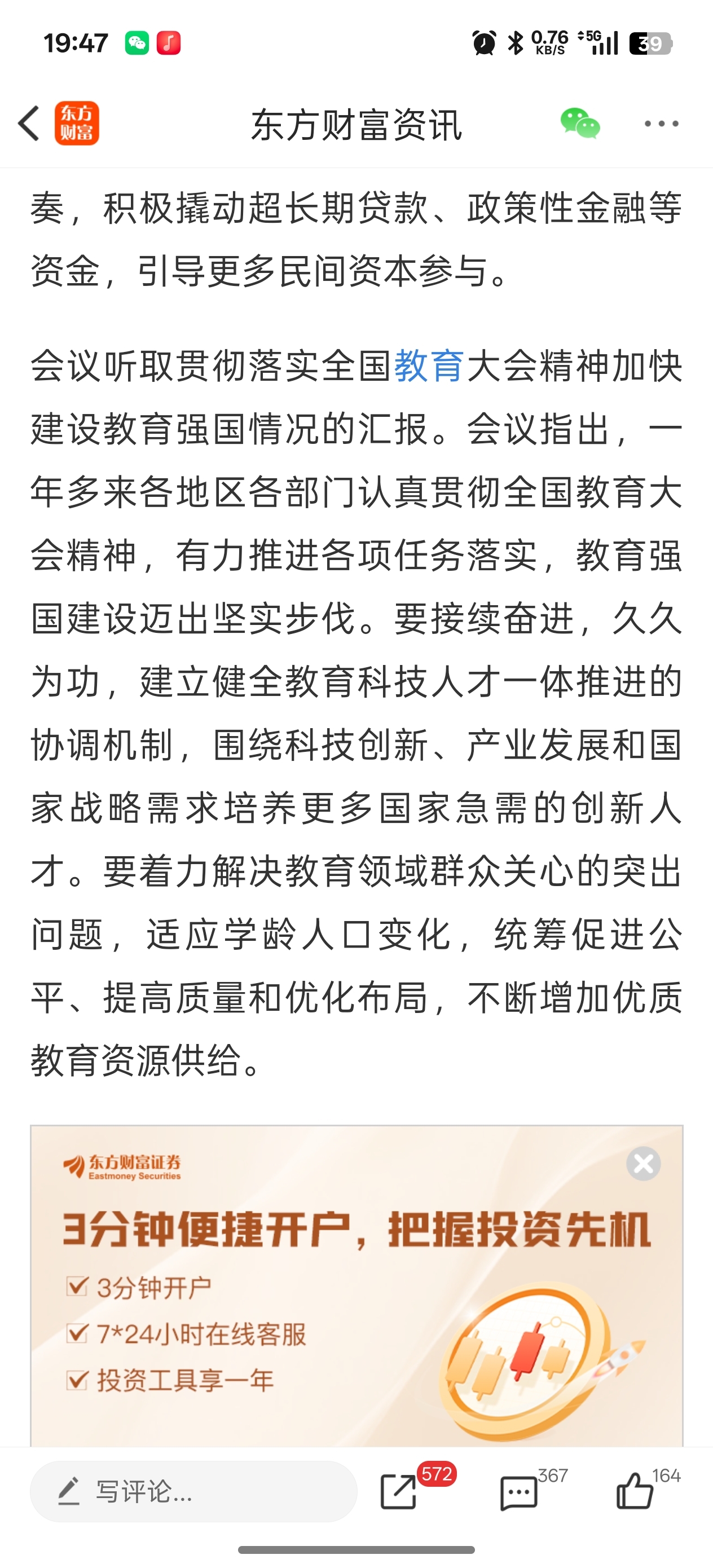 19:47 0.76 KB/S 5G 39

东方财富

东方财富资讯

奏，积极撬动超长期贷款、政策性金融等资金，引导更多民间资本参与。

会议听取贯彻落实全国教育大会精神加快建设教育强国情况的汇报。会议指出，一年多来各地区各部门认真贯彻全国教育大会精神，有力推进各项任务落实，教育强国建设迈出坚实步伐。要接续奋进，久久为功，建立健全教育科技人才一体推进的协调机制，围绕科技创新、产业发展和国家战略需求培养更多国家急需的创新人才。要着力解决教育领域群众关心的突出问题，适应学龄人口变化，统筹促进公平、提高质量和优化布局，不断增加优质教育资源供给。

东方财富证券
Eastmoney Securities

3分钟便捷开户，把握投资先机

3分钟开户
7*24小时在线客服
投资工具享一年

写评论...

572

367

164